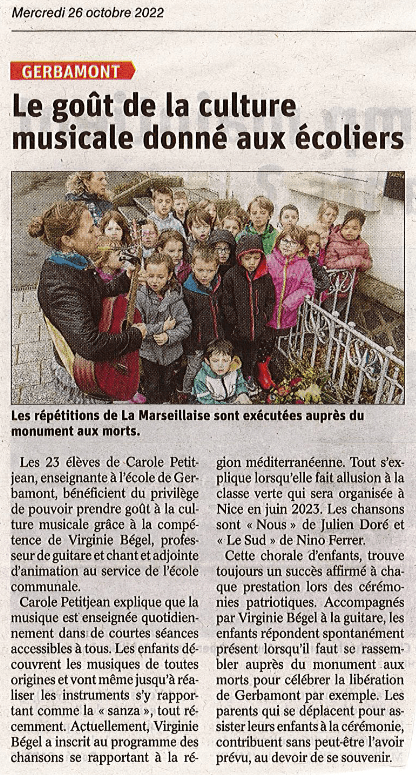 Mercredi 26 octobre 2022

GERBAMONT

Le goût de la culture musicale donné aux écoliers

Les répétitions de La Marseillaise sont exécutées auprès du monument aux morts.

Les 23 élèves de Carole Petitjean, enseignante à l'école de Gerbamont, bénéficient du privilège de pouvoir prendre goût à la culture musicale grâce à la compétence de Virginie Bégel, professeur de guitare et chant et adjointe d'animation au service de l'école communale.

Carole Petitjean explique que la musique est enseignée quotidiennement dans de courtes séances accessibles à tous. Les enfants découvrent les musiques de toutes origines et vont même jusqu'à réaliser les instruments s'y rapportant comme la « sanza », tout récemment. Actuellement, Virginie Bégel a inscrit au programme des chansons se rapportant à la région méditerranéenne. Tout s'explique lorsqu'elle fait allusion à la classe verte qui sera organisée à Nice en juin 2023. Les chansons sont « Nous » de Julien Doré et « Le Sud » de Nino Ferrer.

Cette chorale d'enfants, trouve toujours un succès affirmé à chaque prestation lors des cérémonies patriotiques. Accompagnés par Virginie Bégel à la guitare, les enfants répondent spontanément présent lorsqu'il faut se rassembler auprès du monument aux morts pour célébrer la libération de Gerbamont par exemple. Les parents qui se déplacent pour assister leurs enfants à la cérémonie, contribuent sans peut-être l'avoir prévu, au devoir de se souvenir.